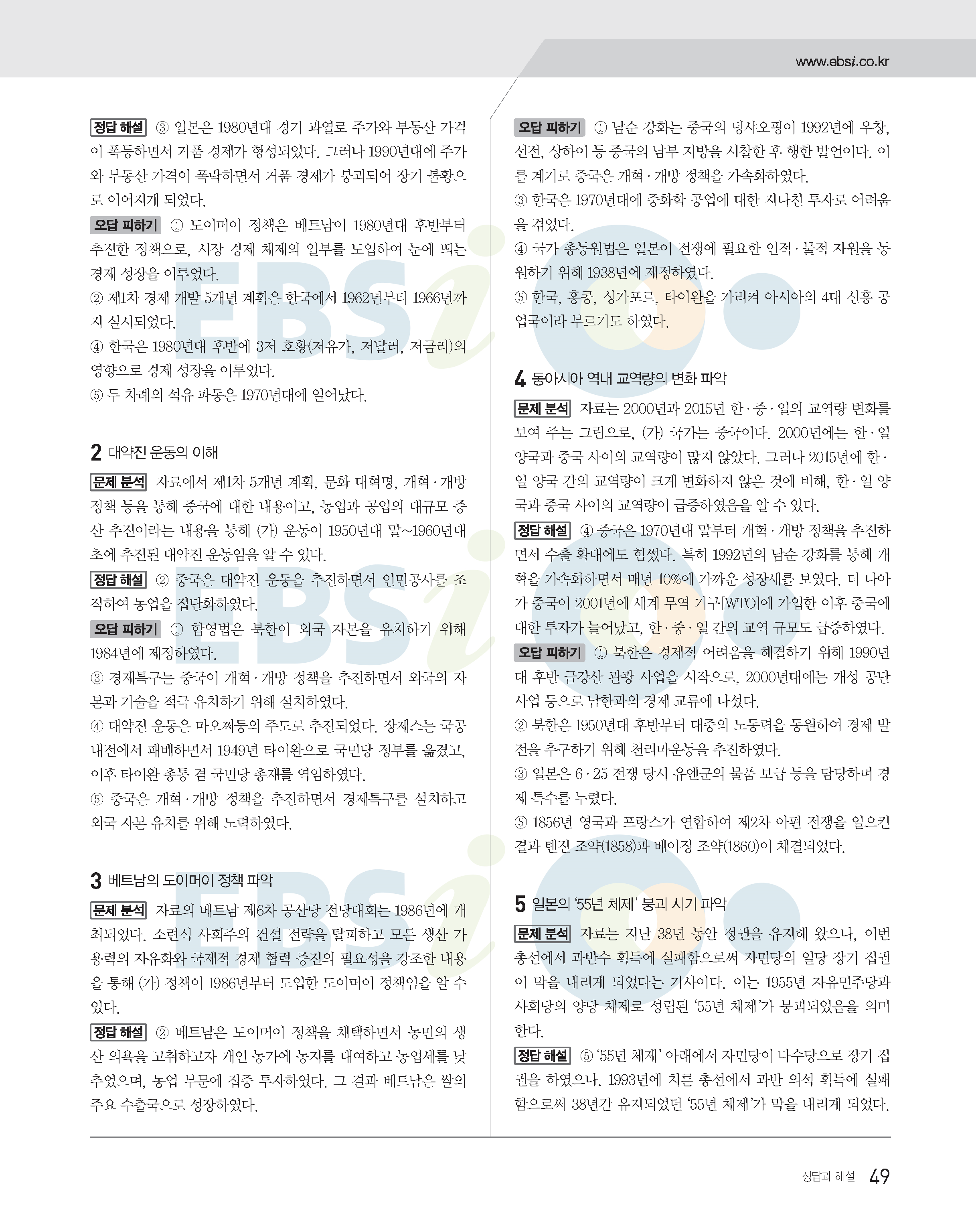 www.ebsi.co.kr

정답 해설 ③ 일본은 1980년대 경기 과열로 주가와 부동산 가격이 폭등하면서 거품 경제가 형성되었다. 그러나 1990년대에 주가와 부동산 가격이 폭락하면서 거품 경제가 붕괴되어 장기 불황으로 이어지게 되었다.

오답 피하기 ① 도이머이 정책은 베트남이 1980년대 후반부터 추진한 정책으로, 시장 경제 체제의 일부를 도입하여 눈에 띄는 경제 성장을 이루었다.
② 제1차 경제 개발 5개년 계획은 한국에서 1962년부터 1966년까지 실시되었다.
④ 한국은 1980년대 후반에 3저 호황(저유가, 저달러, 저금리)의 영향으로 경제 성장을 이루었다.
⑤ 두 차례의 석유 파동은 1970년대에 일어났다.

2 대약진 운동의 이해

문제 분석 자료에서 제1차 5개년 계획, 문화 대혁명, 개혁·개방 정책 등을 통해 중국에 대한 내용이고, 농업과 공업의 대규모 증산 추진이라는 내용을 통해 (가) 운동이 1950년대 말~1960년대 초에 추진된 대약진 운동임을 알 수 있다.

정답 해설 ② 중국은 대약진 운동을 추진하면서 인민공사를 조직하여 농업을 집단화하였다.

오답 피하기 ① 합영법은 북한이 외국 자본을 유치하기 위해 1984년에 제정하였다.
③ 경제특구는 중국이 개혁·개방 정책을 추진하면서 외국의 자본과 기술을 적극 유치하기 위해 설치하였다.
④ 대약진 운동은 마오쩌둥의 주도로 추진되었다. 장제스는 국공 내전에서 패배하면서 1949년 타이완으로 국민당 정부를 옮겼고, 이후 타이완 총통 겸 국민당 총재를 역임하였다.
⑤ 중국은 개혁·개방 정책을 추진하면서 경제특구를 설치하고 외국 자본 유치를 위해 노력하였다.

3 베트남의 도이머이 정책 파악

문제 분석 자료의 베트남 제6차 공산당 전당대회는 1986년에 개최되었다. 소련식 사회주의 건설 전략을 탈피하고 모든 생산 가용력의 자유화와 국제적 경제 협력 증진의 필요성을 강조한 내용을 통해 (가) 정책이 1986년부터 도입한 도이머이 정책임을 알 수 있다.

정답 해설 ② 베트남은 도이머이 정책을 채택하면서 농민의 생산 의욕을 고취하고자 개인 농가에 농지를 대여하고 농업세를 낮추었으며, 농업 부문에 집중 투자하였다. 그 결과 베트남은 쌀의 주요 수출국으로 성장하였다.

오답 피하기 ① 남순 강화는 중국의 덩샤오핑이 1992년에 우창, 선전, 상하이 등 중국의 남부 지방을 시찰한 후 행한 발언이다. 이를 계기로 중국은 개혁·개방 정책을 가속화하였다.
③ 한국은 1970년대에 중화학 공업에 대한 지나친 투자로 어려움을 겪었다.
④ 국가 총동원법은 일본이 전쟁에 필요한 인적·물적 자원을 동원하기 위해 1938년에 제정하였다.
⑤ 한국, 홍콩, 싱가포르, 타이완을 가리켜 아시아의 4대 신흥 공업국이라 부르기도 하였다.

4 동아시아 역내 교역량의 변화 파악

문제 분석 자료는 2000년과 2015년 한·중·일의 교역량 변화를 보여 주는 그림으로, (가) 국가는 중국이다. 2000년에는 한·일 양국과 중국 사이의 교역량이 많지 않았다. 그러나 2015년에 한·일 양국 간의 교역량이 크게 변화하지 않은 것에 비해, 한·일 양국과 중국 사이의 교역량이 급증하였음을 알 수 있다.

정답 해설 ④ 중국은 1970년대 말부터 개혁·개방 정책을 추진하면서 수출 확대에도 힘썼다. 특히 1992년의 남순 강화를 통해 개혁을 가속화하면서 매년 10%에 가까운 성장세를 보였다. 더 나아가 중국이 2001년에 세계 무역 기구[WTO]에 가입한 이후 중국에 대한 투자가 늘어났고, 한·중·일 간의 교역 규모도 급증하였다.

오답 피하기 ① 북한은 경제적 어려움을 해결하기 위해 1990년대 후반 금강산 관광 사업을 시작으로, 2000년대에는 개성 공단 사업 등으로 남한과의 경제 교류에 나섰다.
② 북한은 1950년대 후반부터 대중의 노동력을 동원하여 경제 발전을 추구하기 위해 천리마운동을 추진하였다.
③ 일본은 6·25 전쟁 당시 유엔군의 물품 보급 등을 담당하며 경제 특수를 누렸다.
⑤ 1856년 영국과 프랑스가 연합하여 제2차 아편 전쟁을 일으킨 결과 톈진 조약(1858)과 베이징 조약(1860)이 체결되었다.

5 일본의 '55년 체제' 붕괴 시기 파악

문제 분석 자료는 지난 38년 동안 정권을 유지해 왔으나, 이번 총선에서 과반수 획득에 실패함으로써 자민당의 일당 장기 집권이 막을 내리게 되었다는 기사이다. 이는 1955년 자유민주당과 사회당의 양당 체제로 성립된 '55년 체제'가 붕괴되었음을 의미한다.

정답 해설 ⑤ '55년 체제' 아래에서 자민당이 다수당으로 장기 집권을 하였으나, 1993년에 치른 총선에서 과반 의석 획득에 실패함으로써 38년간 유지되었던 '55년 체제'가 막을 내리게 되었다.

정답과 해설 49